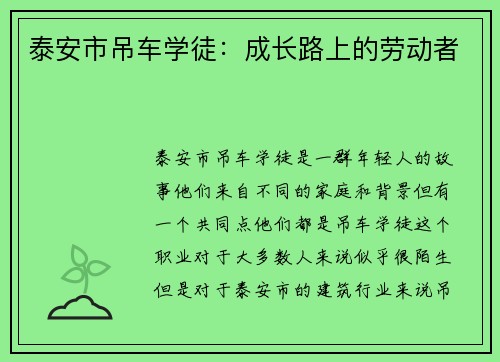 泰安市吊车学徒：成长路上的劳动者

泰安市吊车学徒是一群年轻人的故事他们来自不同的家庭和背景但有一个共同点他们都是吊车学徒这个职业对于大多数人来说似乎很陌生但是对于泰安市的建筑行业来说吊